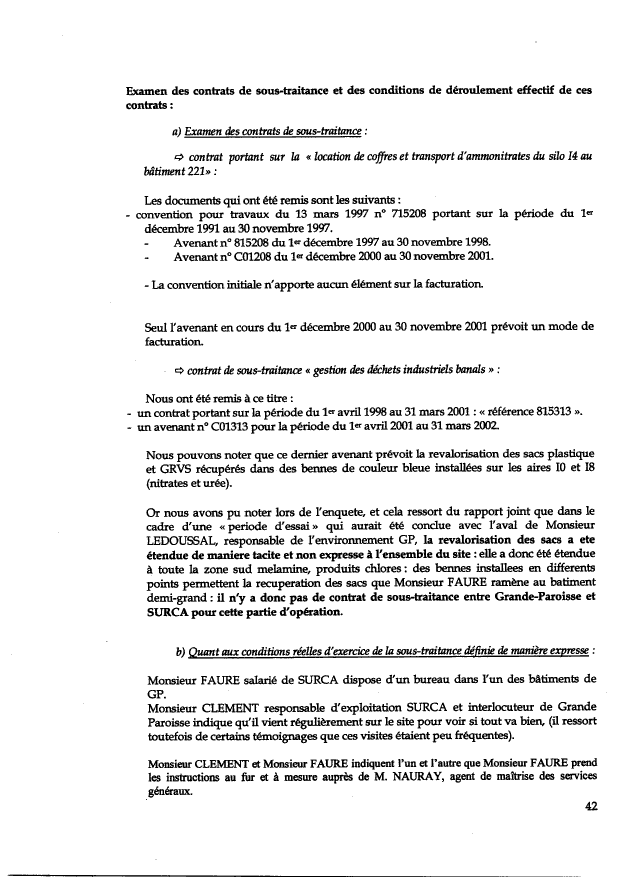 Examen des contrats de sous-traitance et des conditions de déroulement effectif de ces contrats :

a) Examen des contrats de sous-traitance :

⇨ contrat portant sur la « location de coffres et transport d'ammonitrates du silo I4 au bâtiment 221» :

Les documents qui ont été remis sont les suivants :
- convention pour travaux du 13 mars 1997 n° 715208 portant sur la période du 1er décembre 1991 au 30 novembre 1997.
- Avenant n° 815208 du 1er décembre 1997 au 30 novembre 1998.
- Avenant n° C01208 du 1er décembre 2000 au 30 novembre 2001.

- La convention initiale n'apporte aucun élément sur la facturation.

Seul l'avenant en cours du 1er décembre 2000 au 30 novembre 2001 prévoit un mode de facturation.

⇨ contrat de sous-traitance « gestion des déchets industriels banals » :

Nous ont été remis à ce titre :
- un contrat portant sur la période du 1er avril 1998 au 31 mars 2001 : « référence 815313 ».
- un avenant n° C01313 pour la période du 1er avril 2001 au 31 mars 2002.

Nous pouvons noter que ce dernier avenant prévoit la revalorisation des sacs plastique et GRVS récupérés dans des bennes de couleur bleue installées sur les aires I0 et I8 (nitrates et urée).

Or nous avons pu noter lors de l'enquete, et cela ressort du rapport joint que dans le cadre d'une « periode d'essai » qui aurait été conclue avec l'aval de Monsieur LEDOUSSAL, responsable de l'environnement GP, la revalorisation des sacs a ete étendue de maniere tacite et non expresse à l'ensemble du site : elle a donc été étendue à toute la zone sud melamine, produits chlores : des bennes installees en differents points permettent la recuperation des sacs que Monsieur FAURE ramène au batiment demi-grand : il n'y a donc pas de contrat de sous-traitance entre Grande-Paroisse et SURCA pour cette partie d'opération.

b) Quant aux conditions réelles d'exercice de la sous-traitance définie de manière expresse :

Monsieur FAURE salarié de SURCA dispose d'un bureau dans l'un des bâtiments de GP.
Monsieur CLEMENT responsable d'exploitation SURCA et interlocuteur de Grande Paroisse indique qu'il vient régulièrement sur le site pour voir si tout va bien, (il ressort toutefois de certains témoignages que ces visites étaient peu fréquentes).

Monsieur CLEMENT et Monsieur FAURE indiquent l'un et l'autre que Monsieur FAURE prend les instructions au fur et à mesure auprès de M. NAURAY, agent de maîtrise des services généraux.

42